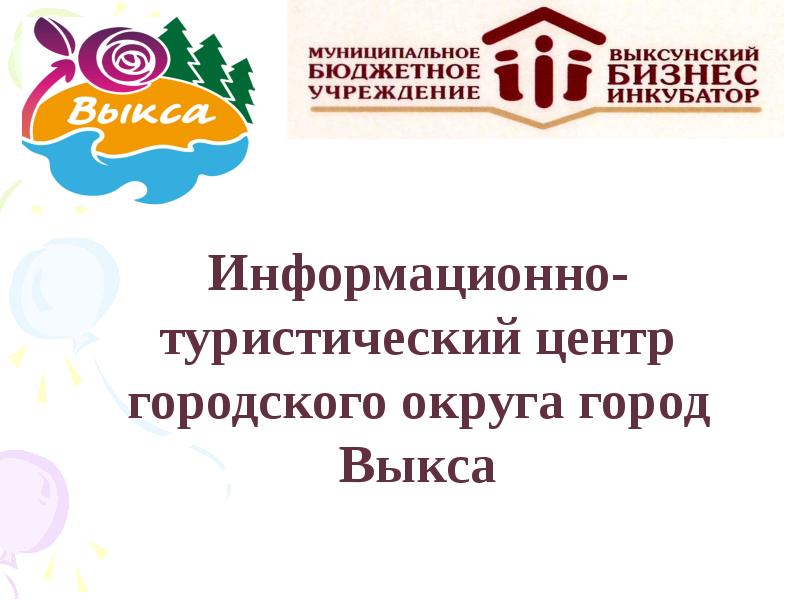 Выкса

МУНИЦИПАЛЬНОЕ БЮДЖЕТНОЕ УЧРЕЖДЕНИЕ

ВЫКСУНСКИЙ БИЗНЕС ИНКУБАТОР

Информационно-туристический центр городского округа город Выкса